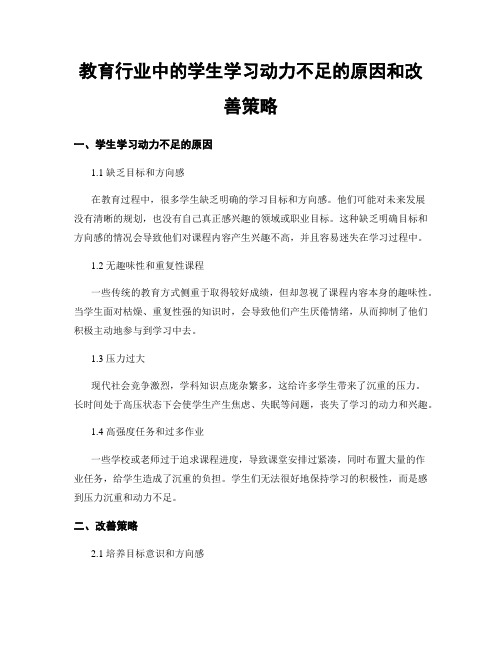 教育行业中的学生学习动力不足的原因和改善策略

一、学生学习动力不足的原因

1.1 缺乏目标和方向感

在教育过程中，很多学生缺乏明确的学习目标和方向感。他们可能对未来发展没有清晰的规划，也没有自己真正感兴趣的领域或职业目标。这种缺乏明确目标和方向感的情况会导致他们对课程内容产生兴趣不高，并且容易迷失在学习过程中。

1.2 无趣味性和重复性课程

一些传统的教育方式侧重于取得较好成绩，但却忽视了课程内容本身的趣味性。当学生面对枯燥、重复性强的知识时，会导致他们产生厌倦情绪，从而抑制了他们积极主动地参与到学习中去。

1.3 压力过大

现代社会竞争激烈，学科知识点庞杂繁多，这给许多学生带来了沉重的压力。长时间处于高压状态下会使学生产生焦虑、失眠等问题，丧失了学习的动力和兴趣。

1.4 高强度任务和过多作业

一些学校或老师过于追求课程进度，导致课堂安排过紧凑，同时布置大量的作业任务，给学生造成了沉重的负担。学生们无法很好地保持学习的积极性，而是感到压力沉重和动力不足。

二、改善策略

2.1 培养目标意识和方向感